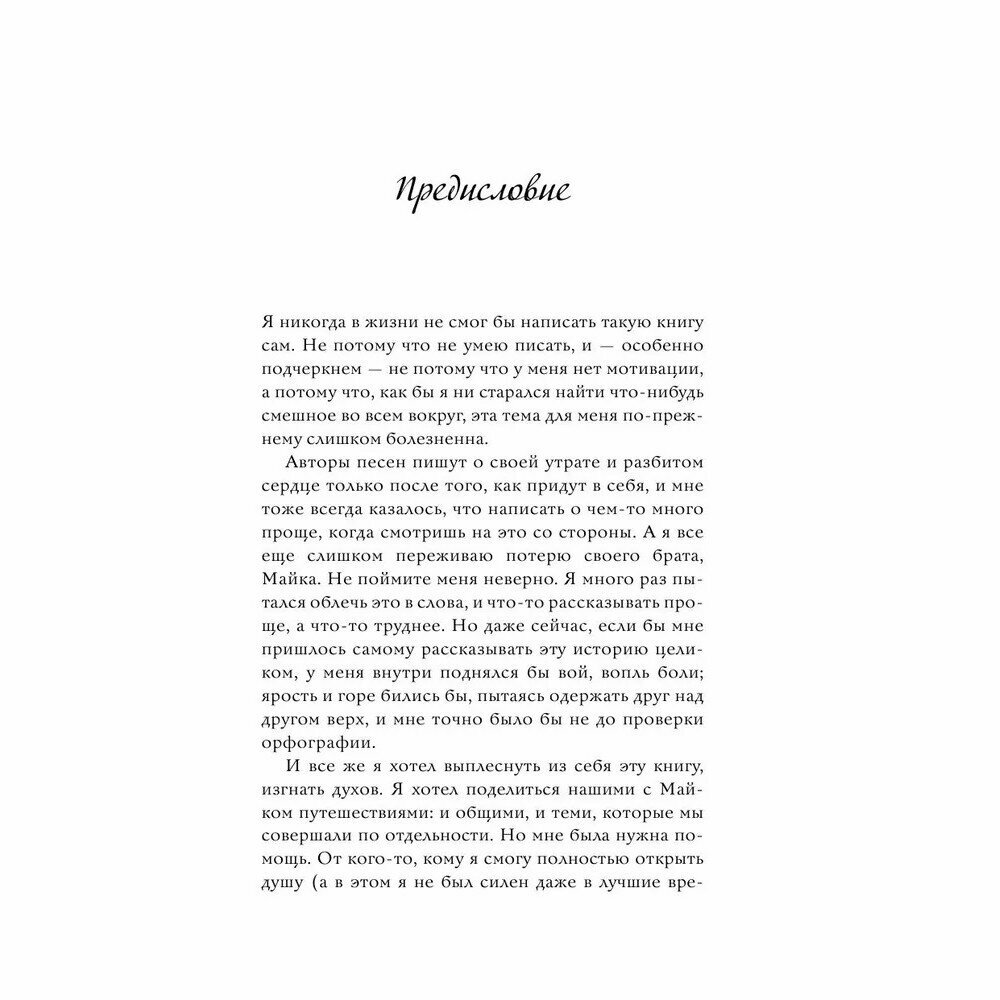 Предисловие

Я никогда в жизни не смог бы написать такую книгу сам. Не потому что не умею писать, и — особенно подчеркнем — не потому что у меня нет мотивации, а потому что, как бы я ни старался найти что-нибудь смешное во всем вокруг, эта тема для меня по-прежнему слишком болезненна.

Авторы песен пишут о своей утрате и разбитом сердце только после того, как придут в себя, и мне тоже всегда казалось, что написать о чем-то много проще, когда смотришь на это со стороны. А я все еще слишком переживаю потерю своего брата, Майка. Не поймите меня неверно. Я много раз пытался облечь это в слова, и что-то рассказывать проще, а что-то труднее. Но даже сейчас, если бы мне пришлось самому рассказывать эту историю целиком, у меня внутри поднялся бы вой, вопль боли; ярость и горе бились бы, пытаясь одержать друг над другом верх, и мне точно было бы не до проверки орфографии.

И все же я хотел выплеснуть из себя эту книгу, изгнать духов. Я хотел поделиться нашими с Майком путешествиями: и общими, и теми, которые мы совершали по отдельности. Но мне была нужна помощь. От кого-то, кому я смогу полностью открыть душу (а в этом я не был силен даже в лучшие вре-